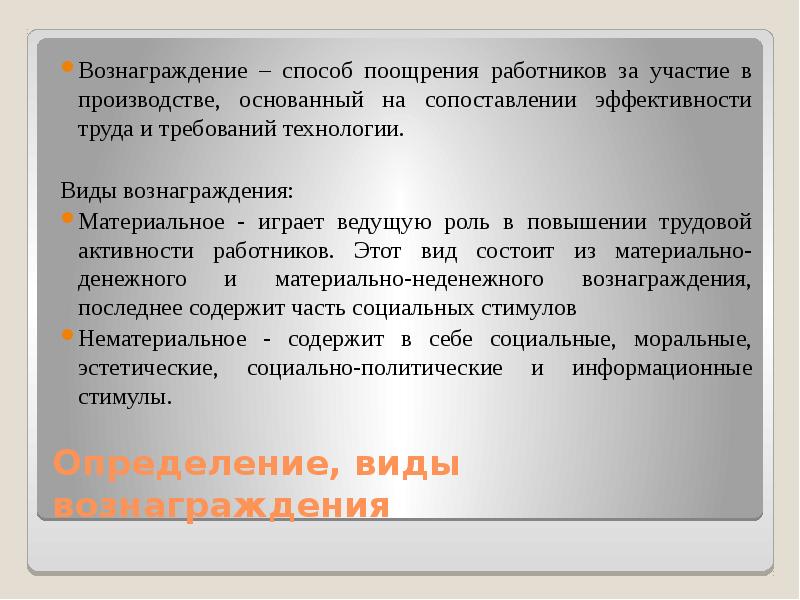 Вознаграждение – способ поощрения работников за участие в производстве, основанный на сопоставлении эффективности труда и требований технологии.

Виды вознаграждения:

Материальное - играет ведущую роль в повышении трудовой активности работников. Этот вид состоит из материально-денежного и материально-неденежного вознаграждения, последнее содержит часть социальных стимулов

Нематериальное - содержит в себе социальные, моральные, эстетические, социально-политические и информационные стимулы.

Определение, виды вознаграждения